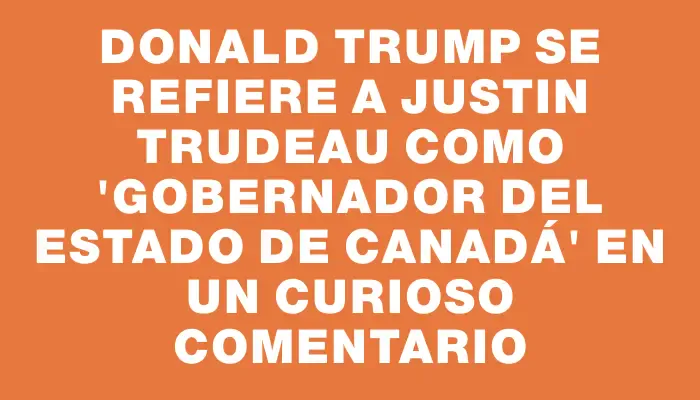 DONALD TRUMP SE REFIERE A JUSTIN TRUDEAU COMO 'GOBERNADOR DEL ESTADO DE CANADÁ' EN UN CURIOSO COMENTARIO